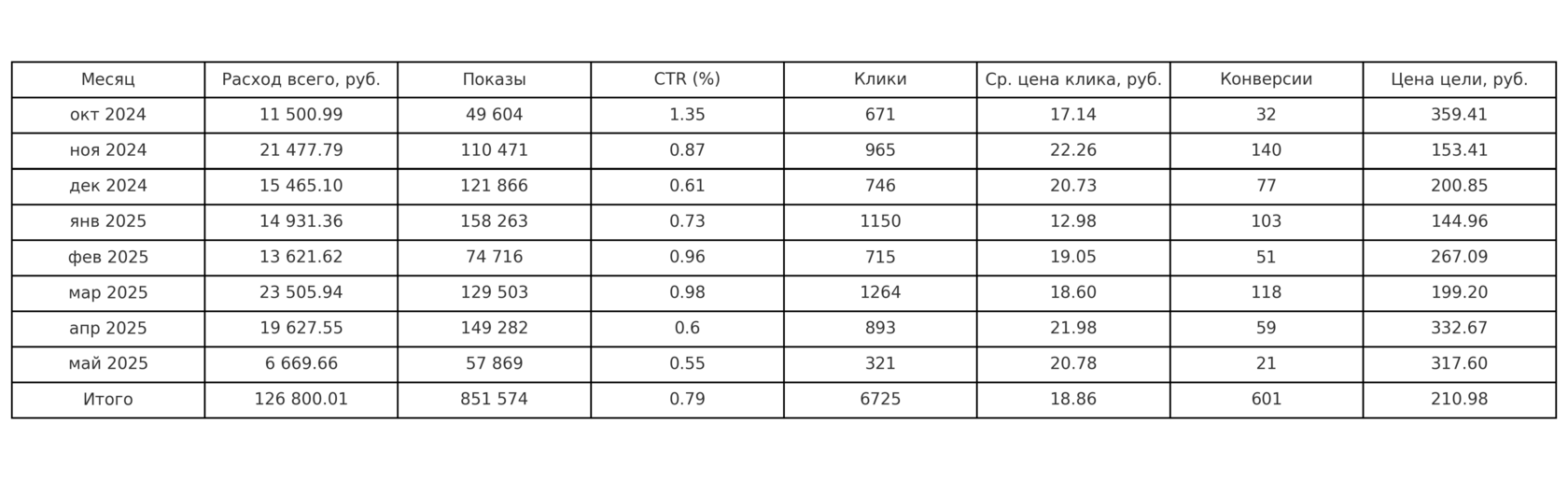 | Месяц | Расход всего, руб. | Показы | CTR (%) | Клики | Ср. цена клика, руб. | Конверсии | Цена цели, руб. |
|---|---|---|---|---|---|---|---|
| окт 2024 | 11 500.99 | 49 604 | 1.35 | 671 | 17.14 | 32 | 359.41 |
| ноя 2024 | 21 477.79 | 110 471 | 0.87 | 965 | 22.26 | 140 | 153.41 |
| дек 2024 | 15 465.10 | 121 866 | 0.61 | 746 | 20.73 | 77 | 200.85 |
| янв 2025 | 14 931.36 | 158 263 | 0.73 | 1150 | 12.98 | 103 | 144.96 |
| фев 2025 | 13 621.62 | 74 716 | 0.96 | 715 | 19.05 | 51 | 267.09 |
| мар 2025 | 23 505.94 | 129 503 | 0.98 | 1264 | 18.60 | 118 | 199.20 |
| апр 2025 | 19 627.55 | 149 282 | 0.6 | 893 | 21.98 | 59 | 332.67 |
| май 2025 | 6 669.66 | 57 869 | 0.55 | 321 | 20.78 | 21 | 317.60 |
| Итого | 126 800.01 | 851 574 | 0.79 | 6725 | 18.86 | 601 | 210.98 |